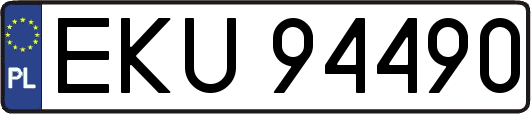 PL
EKU 94490